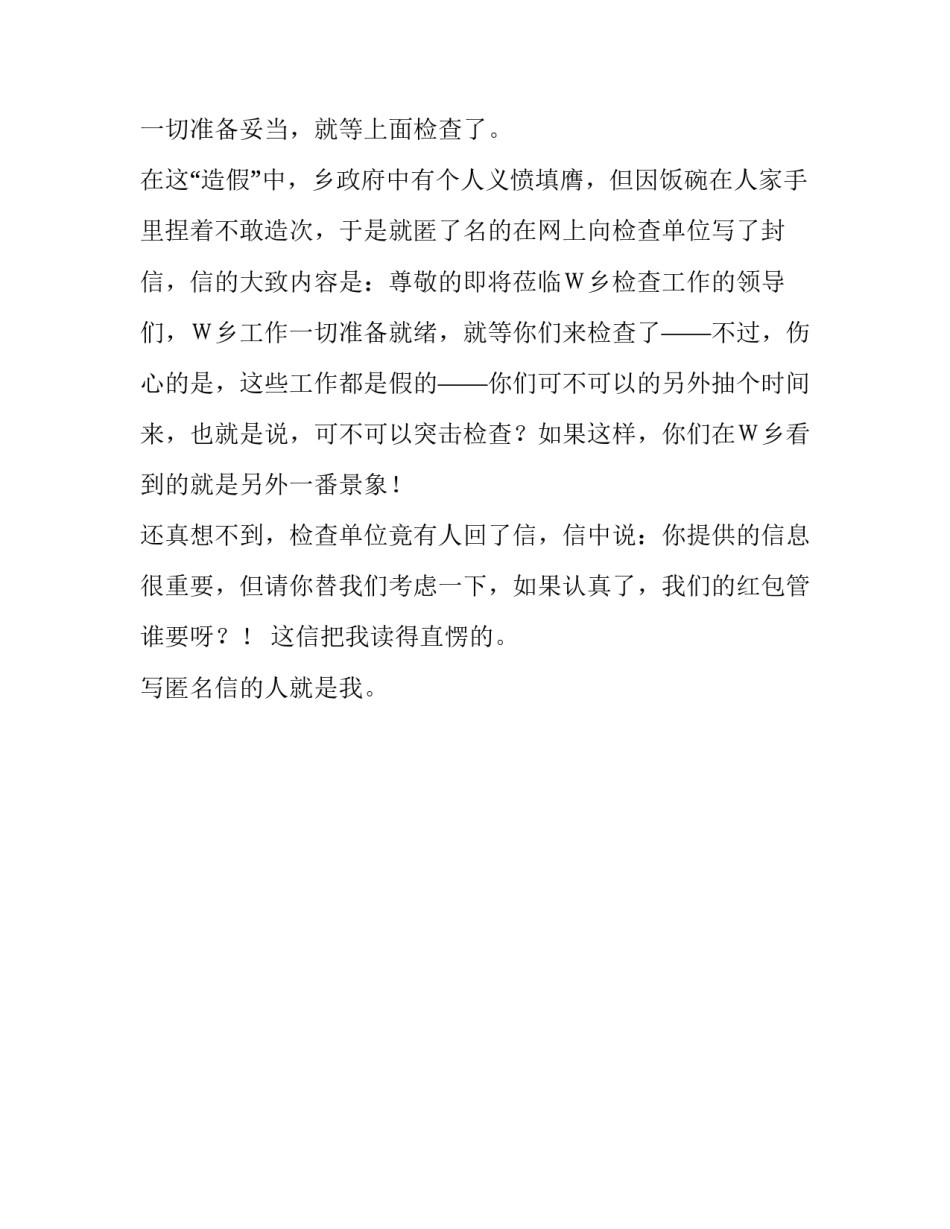 一切准备妥当，就等上面检查了。

在这“造假”中，乡政府中有个人义愤填膺，但因饭碗在人家手里捏着不敢造次，于是就匿了名的在网上向检查单位写了封信，信的大致内容是：尊敬的即将莅临Ｗ乡检查工作的领导们，Ｗ乡工作一切准备就绪，就等你们来检查了——不过，伤心的是，这些工作都是假的——你们可不可以的另外抽个时间来，也就是说，可不可以突击检查？如果这样，你们在Ｗ乡看到的就是另外一番景象！

还真想不到，检查单位竟有人回了信，信中说：你提供的信息很重要，但请你替我们考虑一下，如果认真了，我们的红包管谁要呀？！ 这信把我读得直愣的。

写匿名信的人就是我。